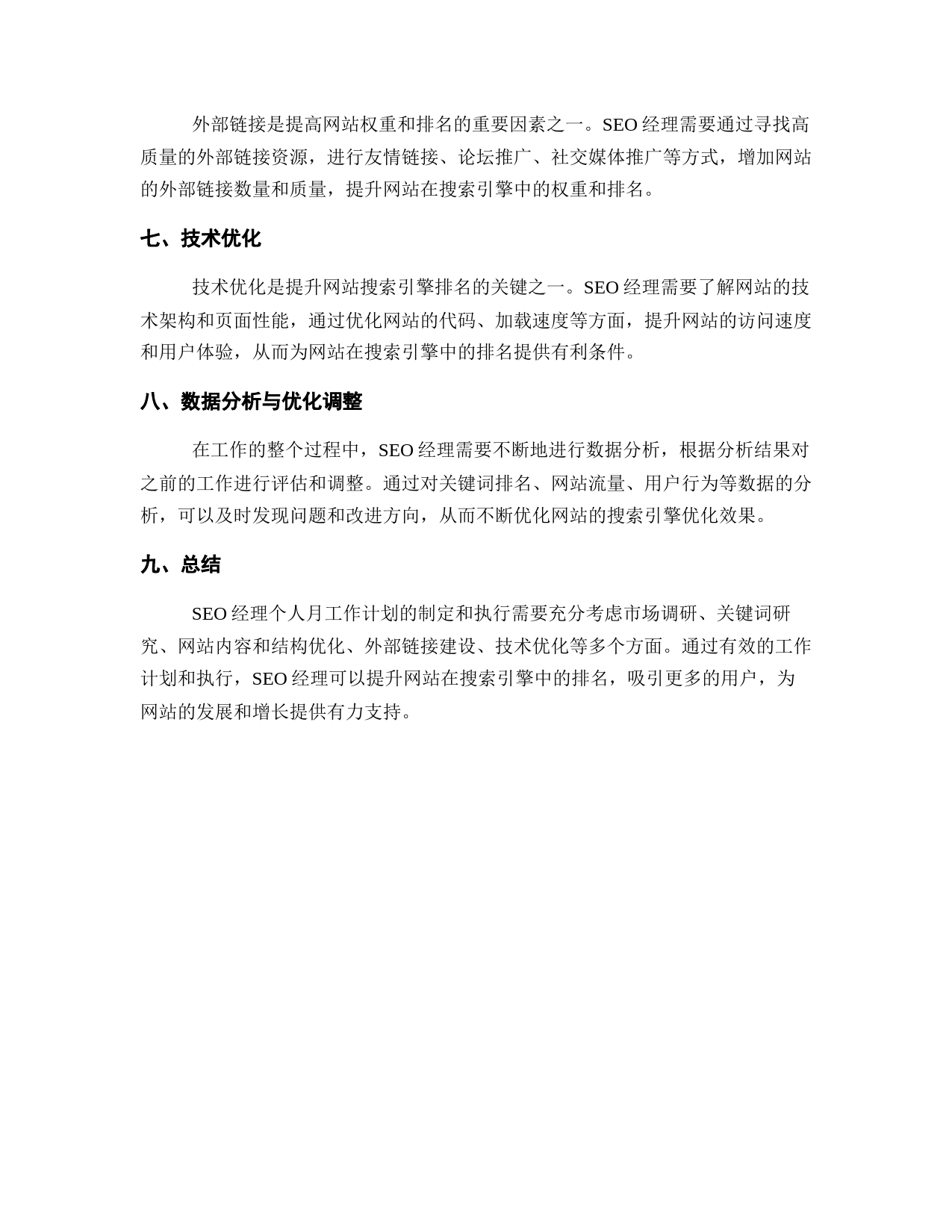 外部链接是提高网站权重和排名的重要因素之一。SEO 经理需要通过寻找高质量的外部链接资源，进行友情链接、论坛推广、社交媒体推广等方式，增加网站的外部链接数量和质量，提升网站在搜索引擎中的权重和排名。

七、技术优化

技术优化是提升网站搜索引擎排名的关键之一。SEO 经理需要了解网站的技术架构和页面性能，通过优化网站的代码、加载速度等方面，提升网站的访问速度和用户体验，从而为网站在搜索引擎中的排名提供有利条件。

八、数据分析与优化调整

在工作的整个过程中，SEO 经理需要不断地进行数据分析，根据分析结果对之前的工作进行评估和调整。通过对关键词排名、网站流量、用户行为等数据的分析，可以及时发现问题和改进方向，从而不断优化网站的搜索引擎优化效果。

九、总结

SEO 经理个人月工作计划的制定和执行需要充分考虑市场调研、关键词研究、网站内容和结构优化、外部链接建设、技术优化等多个方面。通过有效的工作计划和执行，SEO 经理可以提升网站在搜索引擎中的排名，吸引更多的用户，为网站的发展和增长提供有力支持。